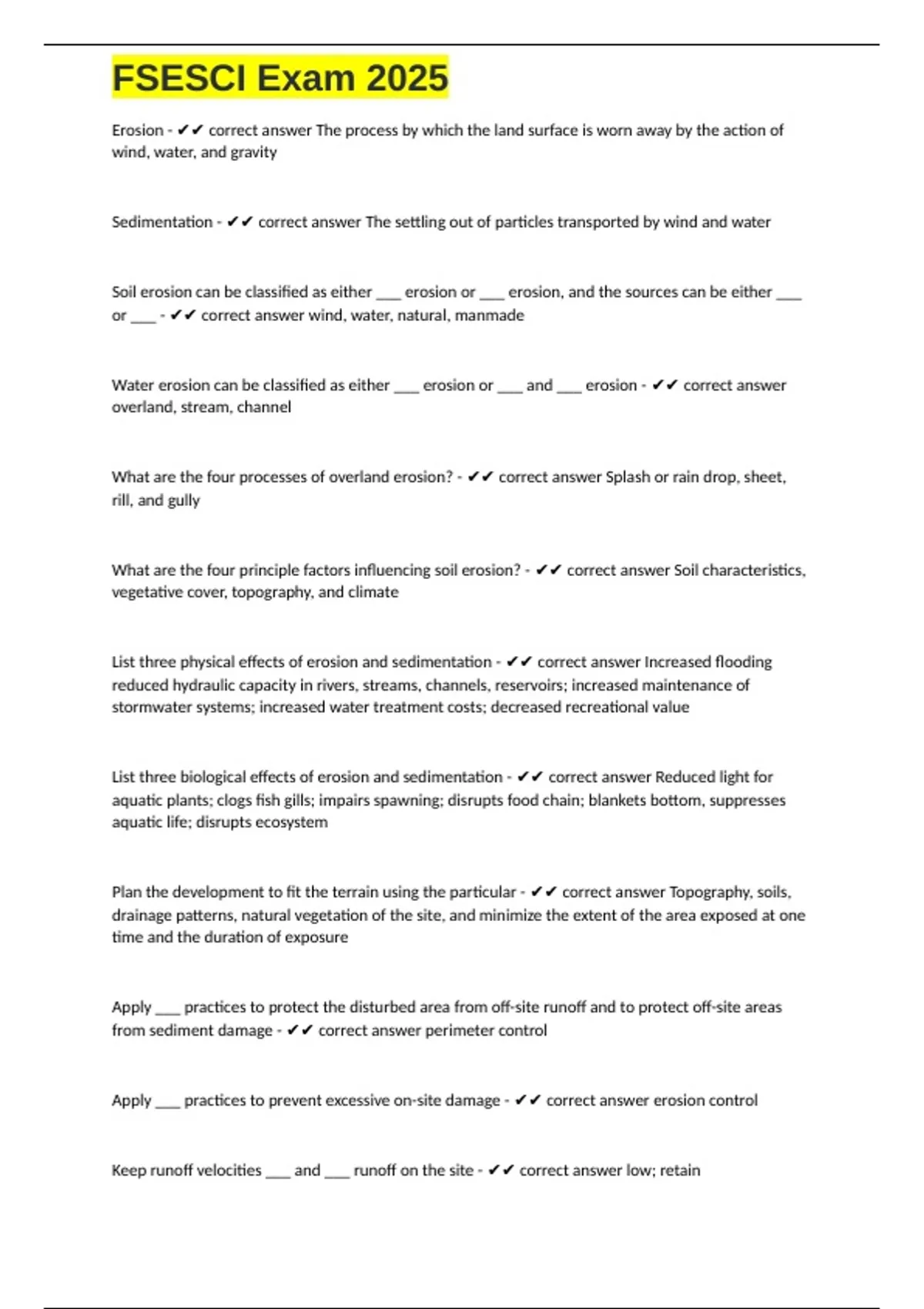 FSESCI Exam 2025

Erosion - ✔✔ correct answer The process by which the land surface is worn away by the action of wind, water, and gravity

Sedimentation - ✔✔ correct answer The settling out of particles transported by wind and water

Soil erosion can be classified as either ___ erosion or ___ erosion, and the sources can be either ___ or ___ - ✔✔ correct answer wind, water, natural, manmade

Water erosion can be classified as either ___ erosion or ___ and ___ erosion - ✔✔ correct answer overland, stream, channel

What are the four processes of overland erosion? - ✔✔ correct answer Splash or rain drop, sheet, rill, and gully

What are the four principle factors influencing soil erosion? - ✔✔ correct answer Soil characteristics, vegetative cover, topography, and climate

List three physical effects of erosion and sedimentation - ✔✔ correct answer Increased flooding reduced hydraulic capacity in rivers, streams, channels, reservoirs; increased maintenance of stormwater systems; increased water treatment costs; decreased recreational value

List three biological effects of erosion and sedimentation - ✔✔ correct answer Reduced light for aquatic plants; clogs fish gills; impairs spawning; disrupts food chain; blankets bottom, suppresses aquatic life; disrupts ecosystem

Plan the development to fit the terrain using the particular - ✔✔ correct answer Topography, soils, drainage patterns, natural vegetation of the site, and minimize the extent of the area exposed at one time and the duration of exposure

Apply ___ practices to protect the disturbed area from off-site runoff and to protect off-site areas from sediment damage - ✔✔ correct answer perimeter control

Apply ___ practices to prevent excessive on-site damage - ✔✔ correct answer erosion control

Keep runoff velocities ___ and ___ runoff on the site - ✔✔ correct answer low; retain